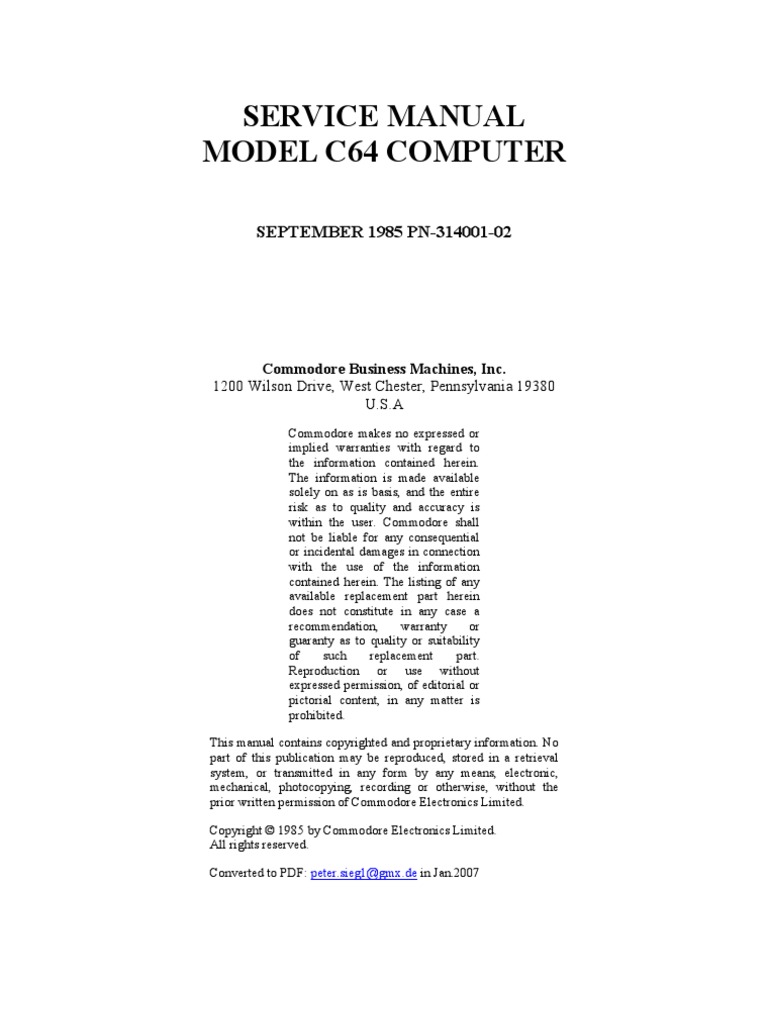 SERVICE MANUAL
MODEL C64 COMPUTER

SEPTEMBER 1985 PN-314001-02

Commodore Business Machines, Inc.
1200 Wilson Drive, West Chester, Pennsylvania 19380
U.S.A

Commodore makes no expressed or implied warranties with regard to the information contained herein. The information is made available solely on as is basis, and the entire risk as to quality and accuracy is within the user. Commodore shall not be liable for any consequential or incidental damages in connection with the use of the information contained herein. The listing of any available replacement part herein does not constitute in any case a recommendation, warranty or guaranty as to quality or suitability of such replacement part. Reproduction or use without expressed permission, of editorial or pictorial content, in any matter is prohibited.

This manual contains copyrighted and proprietary information. No part of this publication may be reproduced, stored in a retrieval system, or transmitted in any form by any means, electronic, mechanical, photocopying, recording or otherwise, without the prior written permission of Commodore Electronics Limited.

Copyright © 1985 by Commodore Electronics Limited.
All rights reserved.

Converted to PDF: peter.siegl@gmx.de in Jan.2007